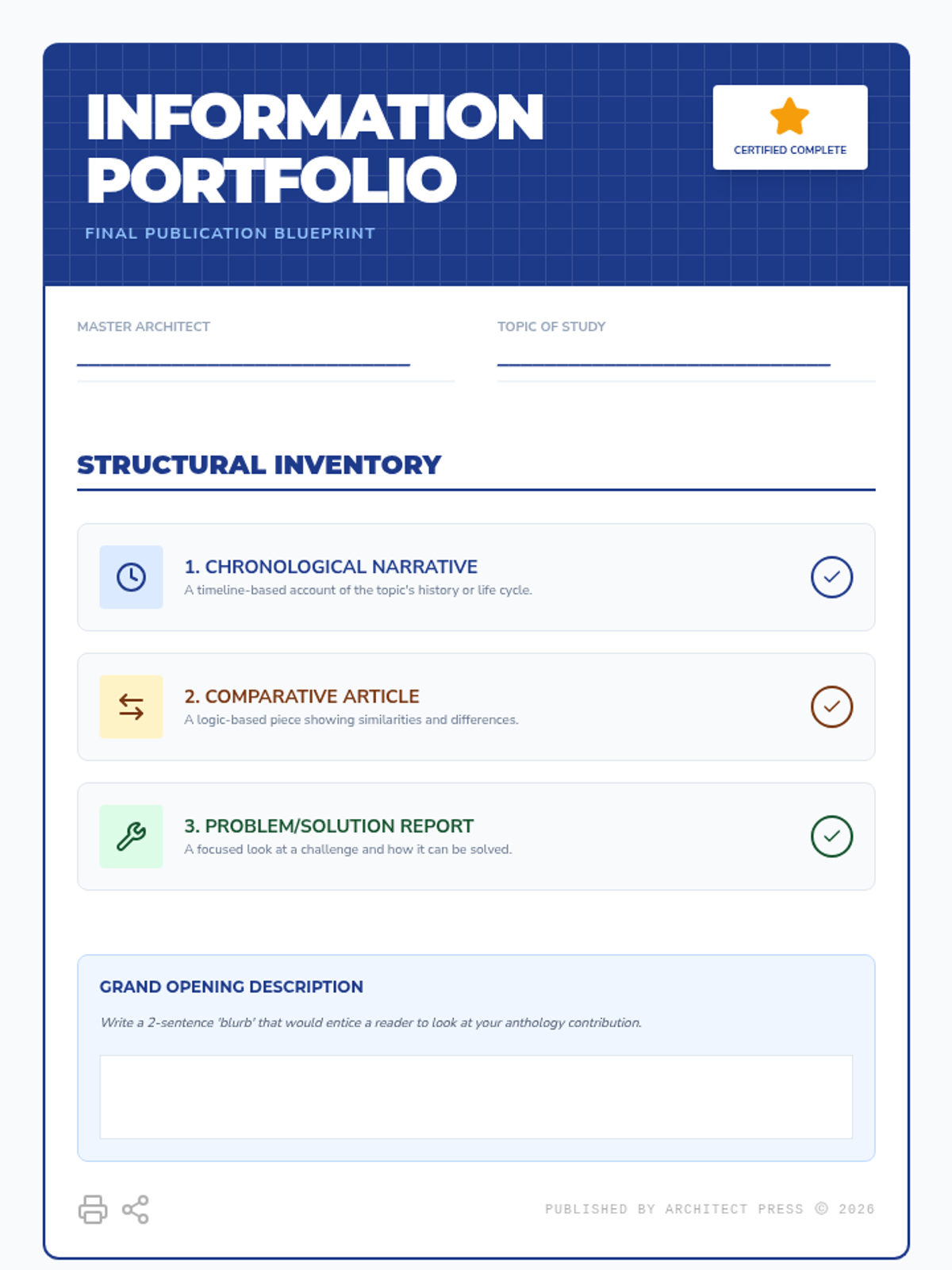 INFORMATION PORTFOLIO

FINAL PUBLICATION BLUEPRINT

CERTIFIED COMPLETE

MASTER ARCHITECT

TOPIC OF STUDY

STRUCTURAL INVENTORY

1. CHRONOLOGICAL NARRATIVE
A timeline-based account of the topic's history or life cycle.

2. COMPARATIVE ARTICLE
A logic-based piece showing similarities and differences.

3. PROBLEM/SOLUTION REPORT
A focused look at a challenge and how it can be solved.

GRAND OPENING DESCRIPTION

Write a 2-sentence 'blurb' that would entice a reader to look at your anthology contribution.

PUBLISHED BY ARCHITECT PRESS © 2026